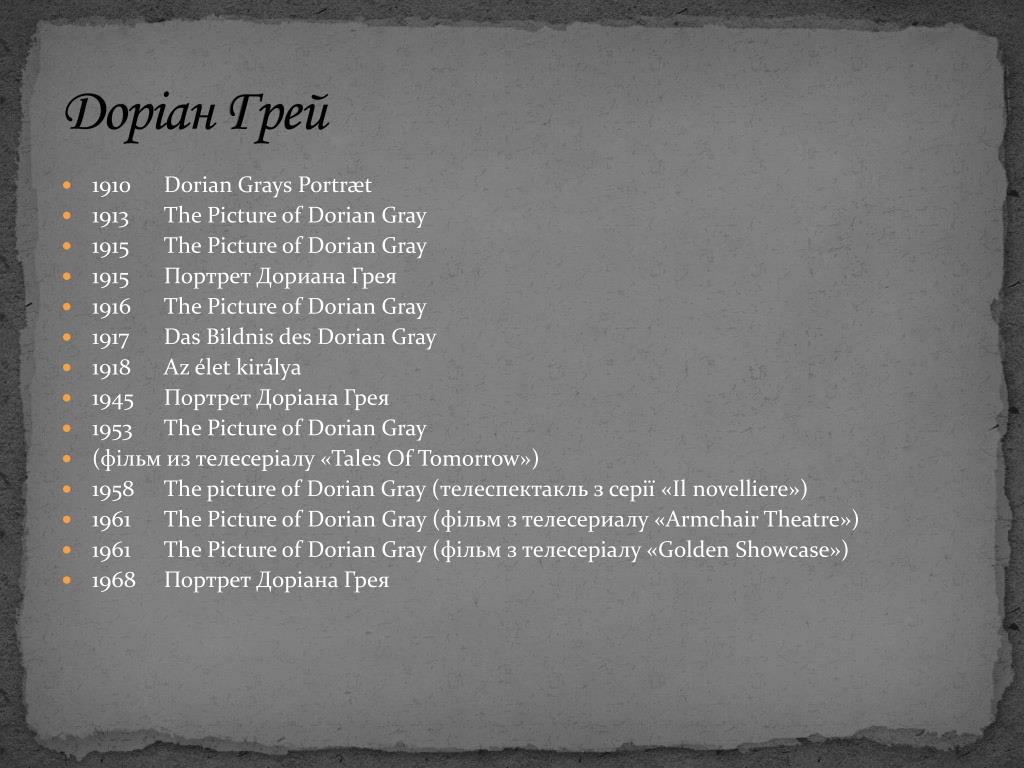 Доріан Грей

- 1910 Dorian Grays Portræt
- 1913 The Picture of Dorian Gray
- 1915 The Picture of Dorian Gray
- 1915 Портрет Дориана Грея
- 1916 The Picture of Dorian Gray
- 1917 Das Bildnis des Dorian Gray
- 1918 Az élet királya
- 1945 Портрет Доріана Грея
- 1953 The Picture of Dorian Gray
- (фільм из телесеріалу «Tales Of Tomorrow»)
- 1958 The picture of Dorian Gray (телеспектакль з серії «Il novelliere»)
- 1961 The Picture of Dorian Gray (фільм з телесериалу «Armchair Theatre»)
- 1961 The Picture of Dorian Gray (фільм з телесеріалу «Golden Showcase»)
- 1968 Портрет Доріана Грея